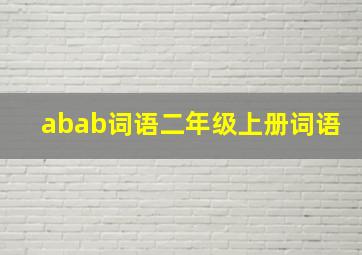 abab词语二年级上册词语